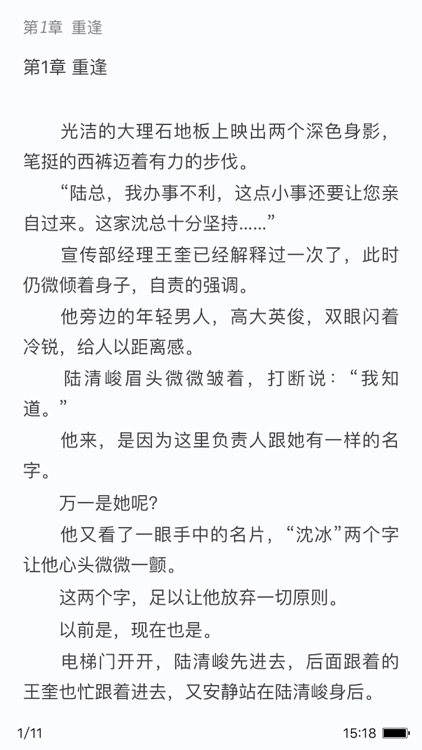 第1章 重逢

第1章 重逢

光洁的大理石地板上映出两个深色身影，笔挺的西裤迈着有力的步伐。

“陆总，我办事不利，这点小事还要让您亲自过来。这家沈总十分坚持……”

宣传部经理王奎已经解释过一次了，此时仍微倾着身子，自责的强调。

他旁边的年轻男人，高大英俊，双眼闪着冷锐，给人以距离感。

陆清峻眉头微微皱着，打断说：“我知道。”

他来，是因为这里负责人跟她有一样的名字。

万一是她呢?

他又看了一眼手中的名片，“沈冰”两个字让他心头微微一颤。

这两个字，足以让他放弃一切原则。

以前是，现在也是。

电梯门开开，陆清峻先进去，后面跟着的王奎也忙跟着进去，又安静站在陆清峻身后。

1/11

15:18